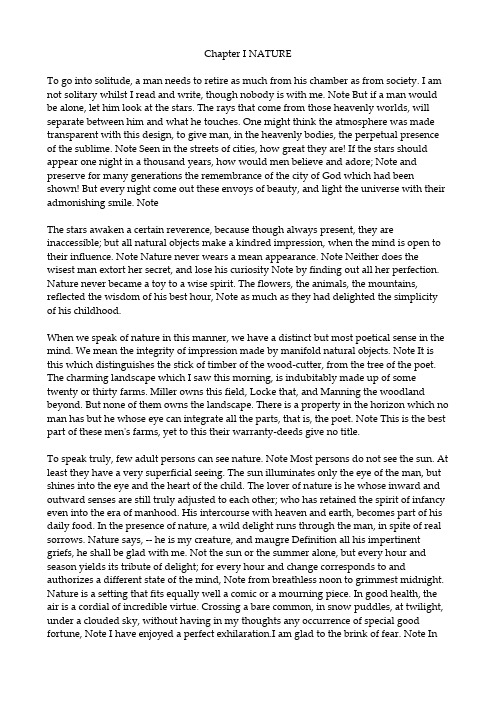 Chapter I NATURE

To go into solitude, a man needs to retire as much from his chamber as from society. I am not solitary whilst I read and write, though nobody is with me. Note But if a man would be alone, let him look at the stars. The rays that come from those heavenly worlds, will separate between him and what he touches. One might think the atmosphere was made transparent with this design, to give man, in the heavenly bodies, the perpetual presence of the sublime. Note Seen in the streets of cities, how great they are! If the stars should appear one night in a thousand years, how would men believe and adore; Note and preserve for many generations the remembrance of the city of God which had been shown! But every night come out these envoys of beauty, and light the universe with their admonishing smile. Note

The stars awaken a certain reverence, because though always present, they are inaccessible; but all natural objects make a kindred impression, when the mind is open to their influence. Note Nature never wears a mean appearance. Note Neither does the wisest man extort her secret, and lose his curiosity Note by finding out all her perfection. Nature never became a toy to a wise spirit. The flowers, the animals, the mountains, reflected the wisdom of his best hour, Note as much as they had delighted the simplicity of his childhood.

When we speak of nature in this manner, we have a distinct but most poetical sense in the mind. We mean the integrity of impression made by manifold natural objects. Note It is this which distinguishes the stick of timber of the wood-cutter, from the tree of the poet. The charming landscape which I saw this morning, is indubitably made up of some twenty or thirty farms. Miller owns this field, Locke that, and Manning the woodland beyond. But none of them owns the landscape. There is a property in the horizon which no man has but he whose eye can integrate all the parts, that is, the poet. Note This is the best part of these men's farms, yet to this their warranty-deeds give no title.

To speak truly, few adult persons can see nature. Note Most persons do not see the sun. At least they have a very superficial seeing. The sun illuminates only the eye of the man, but shines into the eye and the heart of the child. The lover of nature is he whose inward and outward senses are still truly adjusted to each other; who has retained the spirit of infancy even into the era of manhood. His intercourse with heaven and earth, becomes part of his daily food. In the presence of nature, a wild delight runs through the man, in spite of real sorrows. Nature says, -- he is my creature, and maugre Definition all his impertinent griefs, he shall be glad with me. Not the sun or the summer alone, but every hour and season yields its tribute of delight; for every hour and change corresponds to and authorizes a different state of the mind, Note from breathless noon to grimmest midnight. Nature is a setting that fits equally well a comic or a mourning piece. In good health, the air is a cordial of incredible virtue. Crossing a bare common, in snow puddles, at twilight, under a clouded sky, without having in my thoughts any occurrence of special good fortune, Note I have enjoyed a perfect exhilaration.I am glad to the brink of fear. Note In